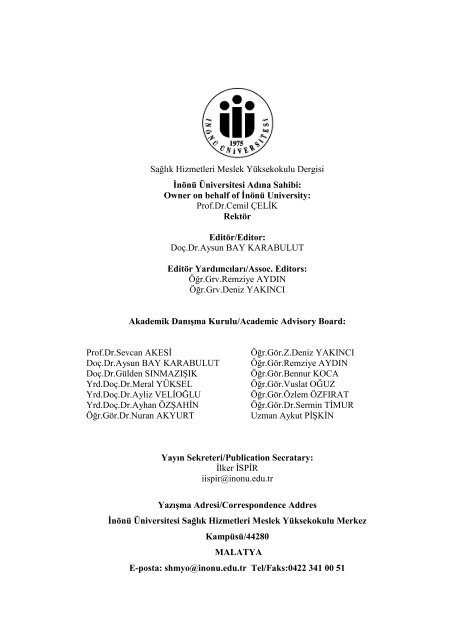 1975
İNÖNÜ ÜNİVERSİTESİ

Sağlık Hizmetleri Meslek Yüksekokulu Dergisi

İnönü Üniversitesi Adına Sahibi:
Owner on behalf of İnönü University:
Prof.Dr.Cemil ÇELİK
Rektör

Editör/Editor:
Doç.Dr.Aysun BAY KARABULUT

Editör Yardımcıları/Assoc. Editors:
Öğr.Grv.Remziye AYDIN
Öğr.Grv.Deniz YAKINCI

Akademik Danışma Kurulu/Academic Advisory Board:

Prof.Dr.Sevcan AKESİ
Doç.Dr.Aysun BAY KARABULUT
Doç.Dr.Gülden SINMAZIŞIK
Yrd.Doç.Dr.Meral YÜKSEL
Yrd.Doç.Dr.Ayliz VELİOĞLU
Yrd.Doç.Dr.Ayhan ÖZŞAHİN
Öğr.Gör.Dr.Nuran AKYURT

Öğr.Gör.Z.Deniz YAKINCI
Öğr.Gör.Remziye AYDIN
Öğr.Gör.Bennur KOCA
Öğr.Gör.Vuslat OĞUZ
Öğr.Gör.Özlem ÖZFIRAT
Öğr.Gör.Dr.Sermin TİMUR
Uzman Aykut PİŞKİN

Yayın Sekreteri/Publication Secratary:
İlker İSPİR
iispir@inonu.edu.tr

Yazışma Adresi/Correspondence Addres
İnönü Üniversitesi Sağlık Hizmetleri Meslek Yüksekokulu Merkez
Kampüsü/44280
MALATYA
E-posta: shmyo@inonu.edu.tr Tel/Faks:0422 341 00 51